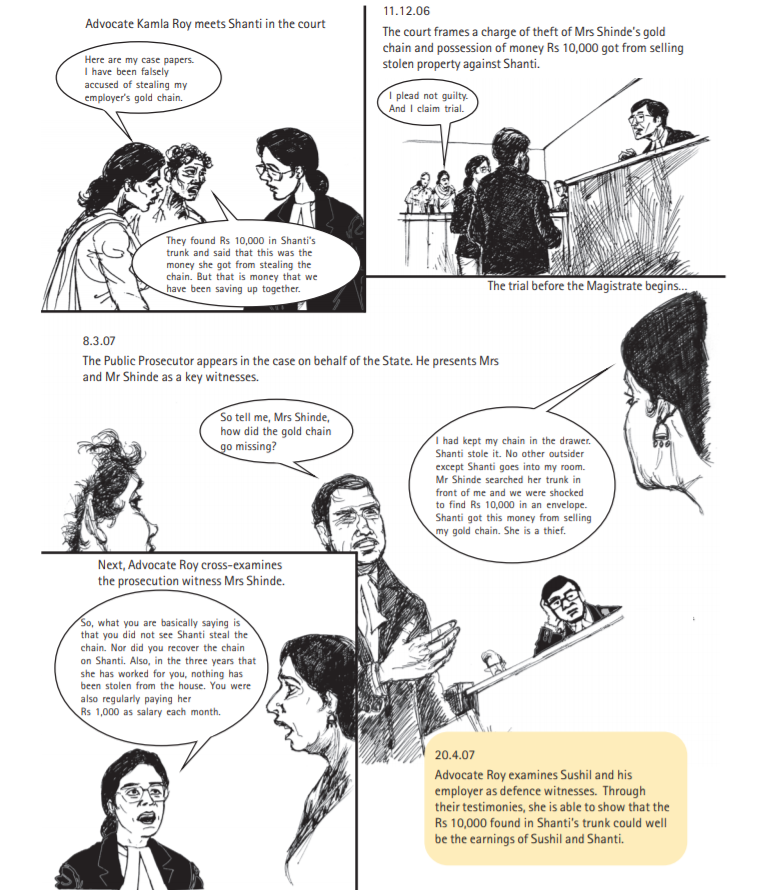 Advocate Kamla Roy meets Shanti in the court

Here are my case papers. I have been falsely accused of stealing my employer's gold chain.

They found Rs 10,000 in Shanti's trunk and said that this was the money she got from stealing the chain. But that is money that we have been saving up together.

11.12.06

The court frames a charge of theft of Mrs Shinde's gold chain and possession of money Rs 10,000 got from selling stolen property against Shanti.

I plead not guilty. And I claim trial.

The trial before the Magistrate begins...

8.3.07

The Public Prosecutor appears in the case on behalf of the State. He presents Mrs and Mr Shinde as a key witnesses.

So tell me, Mrs Shinde, how did the gold chain go missing?

I had kept my chain in the drawer. Shanti stole it. No other outsider except Shanti goes into my room. Mr Shinde searched her trunk in front of me and we were shocked to find Rs 10,000 in an envelope. Shanti got this money from selling my gold chain. She is a thief.

Next, Advocate Roy cross-examines the prosecution witness Mrs Shinde.

So, what you are basically saying is that you did not see Shanti steal the chain. Nor did you recover the chain on Shanti. Also, in the three years that she has worked for you, nothing has been stolen from the house. You were also regularly paying her Rs 1,000 as salary each month.

20.4.07

Advocate Roy examines Sushil and his employer as defence witnesses. Through their testimonies, she is able to show that the Rs 10,000 found in Shanti's trunk could well be the earnings of Sushil and Shanti.